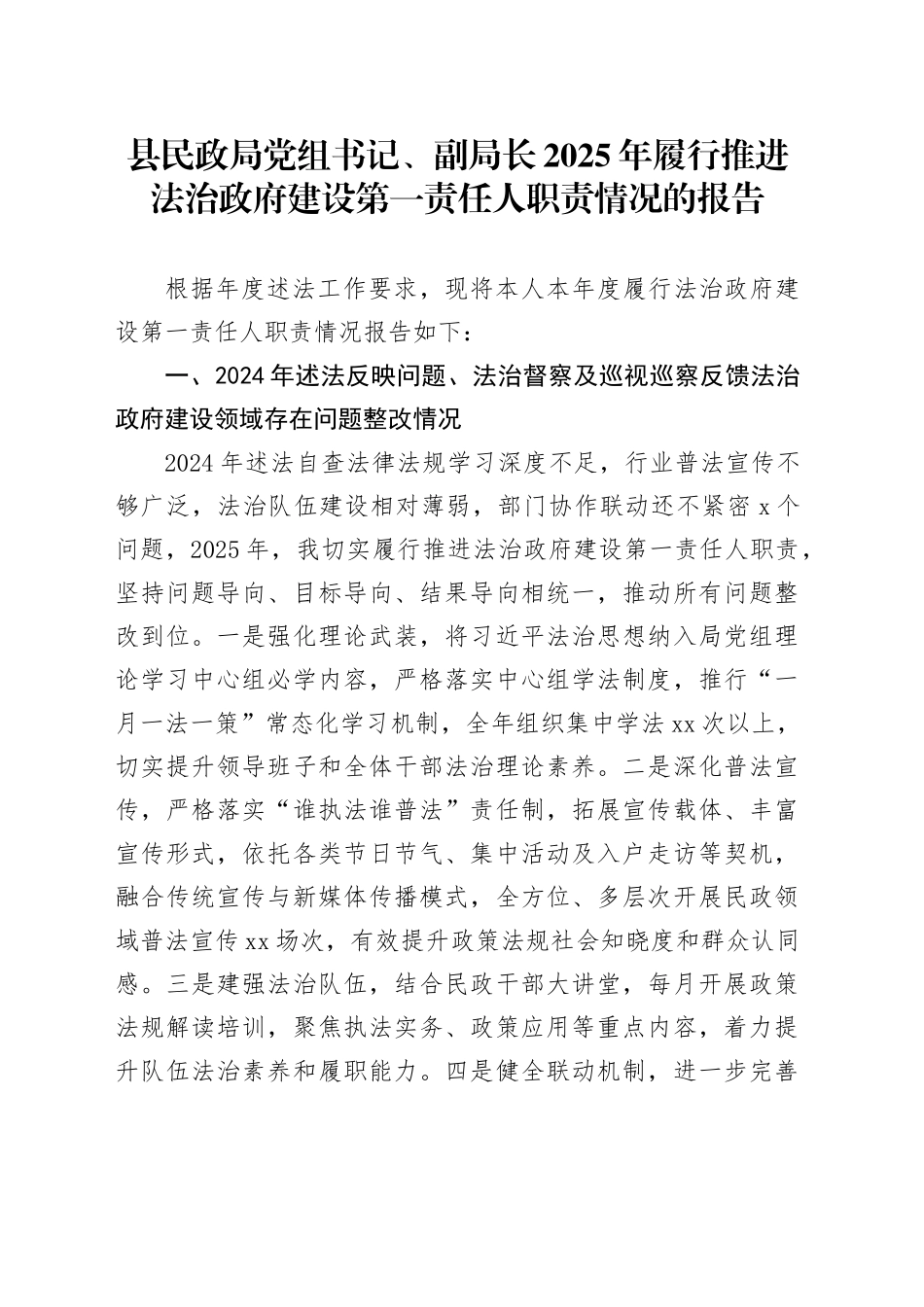 县民政局党组书记、副局长2025年履行推进法治政府建设第一责任人职责情况的报告

根据年度述法工作要求，现将本人本年度履行法治政府建设第一责任人职责情况报告如下：

一、2024年述法反映问题、法治督察及巡视巡察反馈法治政府建设领域存在问题整改情况

2024年述法自查法律法规学习深度不足，行业普法宣传不够广泛，法治队伍建设相对薄弱，部门协作联动还不紧密x个问题，2025年，我切实履行推进法治政府建设第一责任人职责，坚持问题导向、目标导向、结果导向相统一，推动所有问题整改到位。一是强化理论武装，将习近平法治思想纳入局党组理论学习中心组必学内容，严格落实中心组学法制度，推行“一月一法一策”常态化学习机制，全年组织集中学法xx次以上，切实提升领导班子和全体干部法治理论素养。二是深化普法宣传，严格落实“谁执法谁普法”责任制，拓展宣传载体、丰富宣传形式，依托各类节日节气、集中活动及入户走访等契机，融合传统宣传与新媒体传播模式，全方位、多层次开展民政领域普法宣传xx场次，有效提升政策法规社会知晓度和群众认同感。三是建强法治队伍，结合民政干部大讲堂，每月开展政策法规解读培训，聚焦执法实务、政策应用等重点内容，着力提升队伍法治素养和履职能力。四是健全联动机制，进一步完善